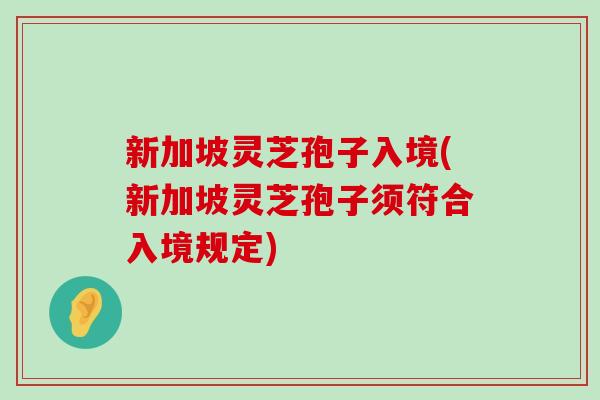 新加坡灵芝孢子入境(新加坡灵芝孢子须符合入境规定)